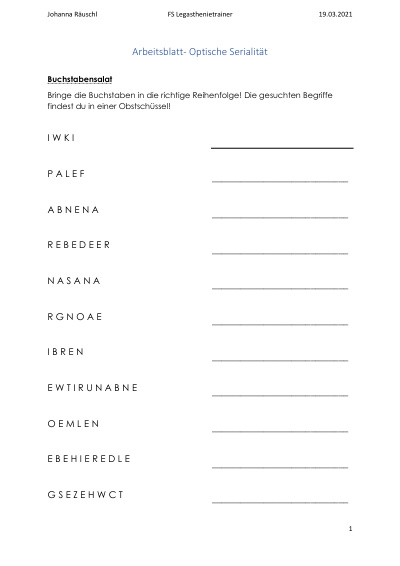 Johanna Räuschl FS Legasthenietrainer 19.03.2021

Arbeitsblatt- Optische Serialität

Buchstabensalat

Bringe die Buchstaben in die richtige Reihenfolge! Die gesuchten Begriffe findest du in einer Obstschüssel!

I W K I

P A L E F

A B N E N A

R E B E D E E R

N A S A N A

R G N O A E

I B R E N

E W T I R U N A B N E

O E M L E N

E B E H I E R E D L E

G S E Z E H W C T

1